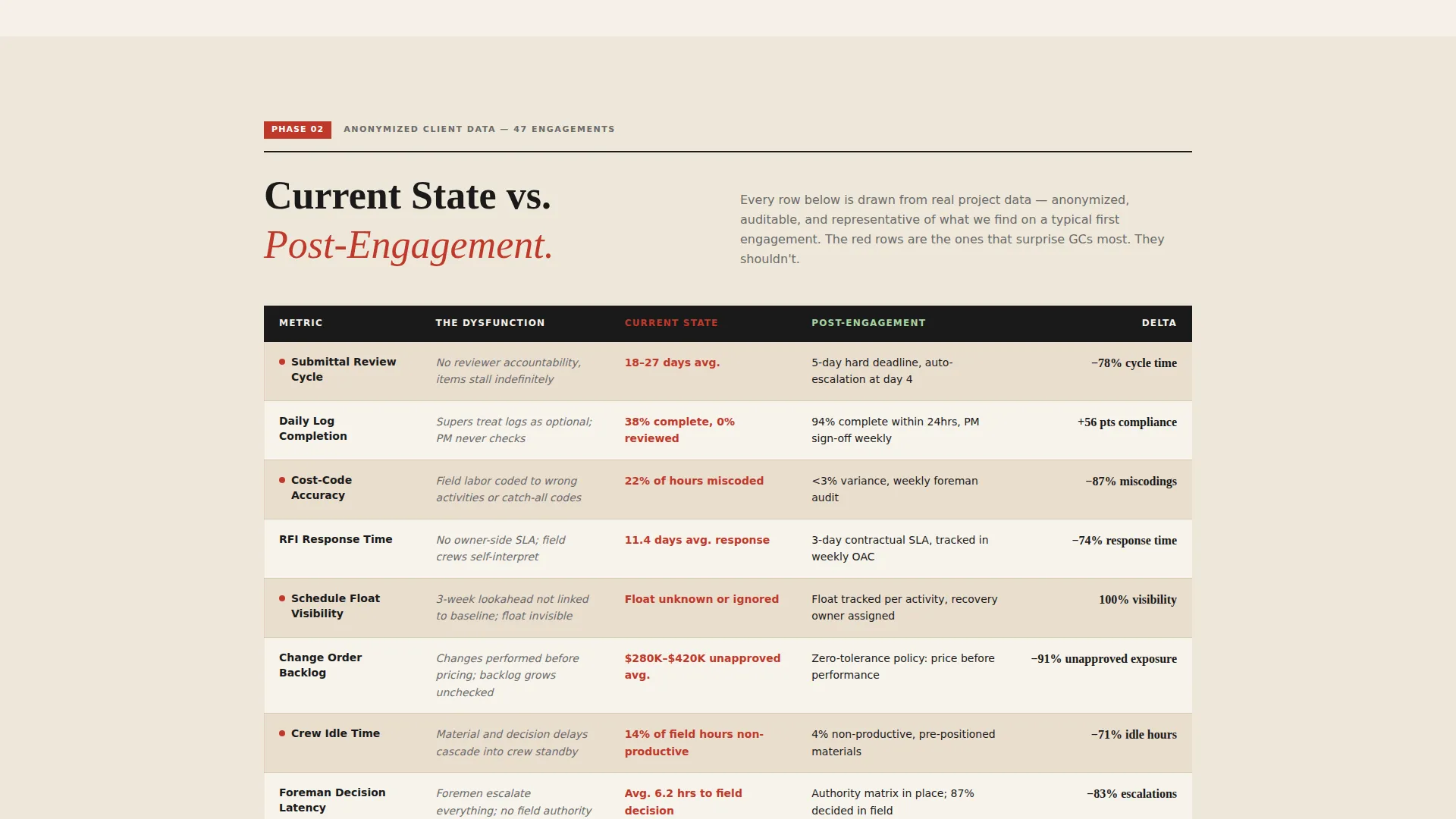 PHASE 02 ANONYMIZED CLIENT DATA — 47 ENGAGEMENTS

Current State vs.
Post-Engagement.

Every row below is drawn from real project data — anonymized, auditable, and representative of what we find on a typical first engagement. The red rows are the ones that surprise GCs most. They shouldn't.

| METRIC | THE DYSFUNCTION | CURRENT STATE | POST-ENGAGEMENT | DELTA |
|---|---|---|---|---|
| • Submittal Review Cycle | No reviewer accountability, items stall indefinitely | 18–27 days avg. | 5-day hard deadline, auto-escalation at day 4 | −78% cycle time |
| Daily Log Completion | Supers treat logs as optional; PM never checks | 38% complete, 0% reviewed | 94% complete within 24hrs, PM sign-off weekly | +56 pts compliance |
| • Cost-Code Accuracy | Field labor coded to wrong activities or catch-all codes | 22% of hours miscoded | <3% variance, weekly foreman audit | −87% miscodings |
| RFI Response Time | No owner-side SLA; field crews self-interpret | 11.4 days avg. response | 3-day contractual SLA, tracked in weekly OAC | −74% response time |
| • Schedule Float Visibility | 3-week lookahead not linked to baseline; float invisible | Float unknown or ignored | Float tracked per activity, recovery owner assigned | 100% visibility |
| Change Order Backlog | Changes performed before pricing; backlog grows unchecked | $280K–$420K unapproved avg. | Zero-tolerance policy: price before performance | −91% unapproved exposure |
| • Crew Idle Time | Material and decision delays cascade into crew standby | 14% of field hours non-productive | 4% non-productive, pre-positioned materials | −71% idle hours |
| Foreman Decision Latency | Foremen escalate everything; no field authority | Avg. 6.2 hrs to field decision | Authority matrix in place; 87% decided in field | −83% escalations |